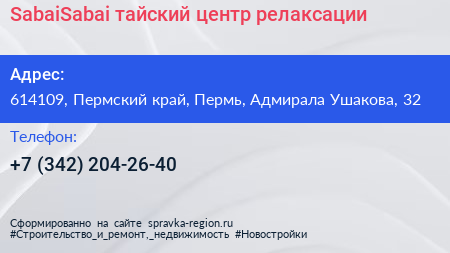 SabaiSabai тайский центр релаксации

Адрес:
614109, Пермский край, Пермь, Адмирала Ушакова, 32

Телефон:
+7 (342) 204-26-40

Сформированно на сайте spravka-region.ru
#Строительство_и_ремонт,_недвижимость #Новостройки